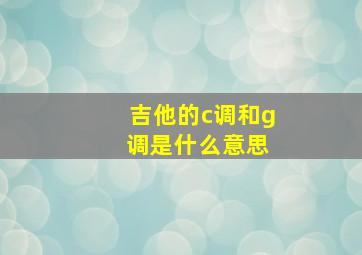 吉他的c调和g调是什么意思